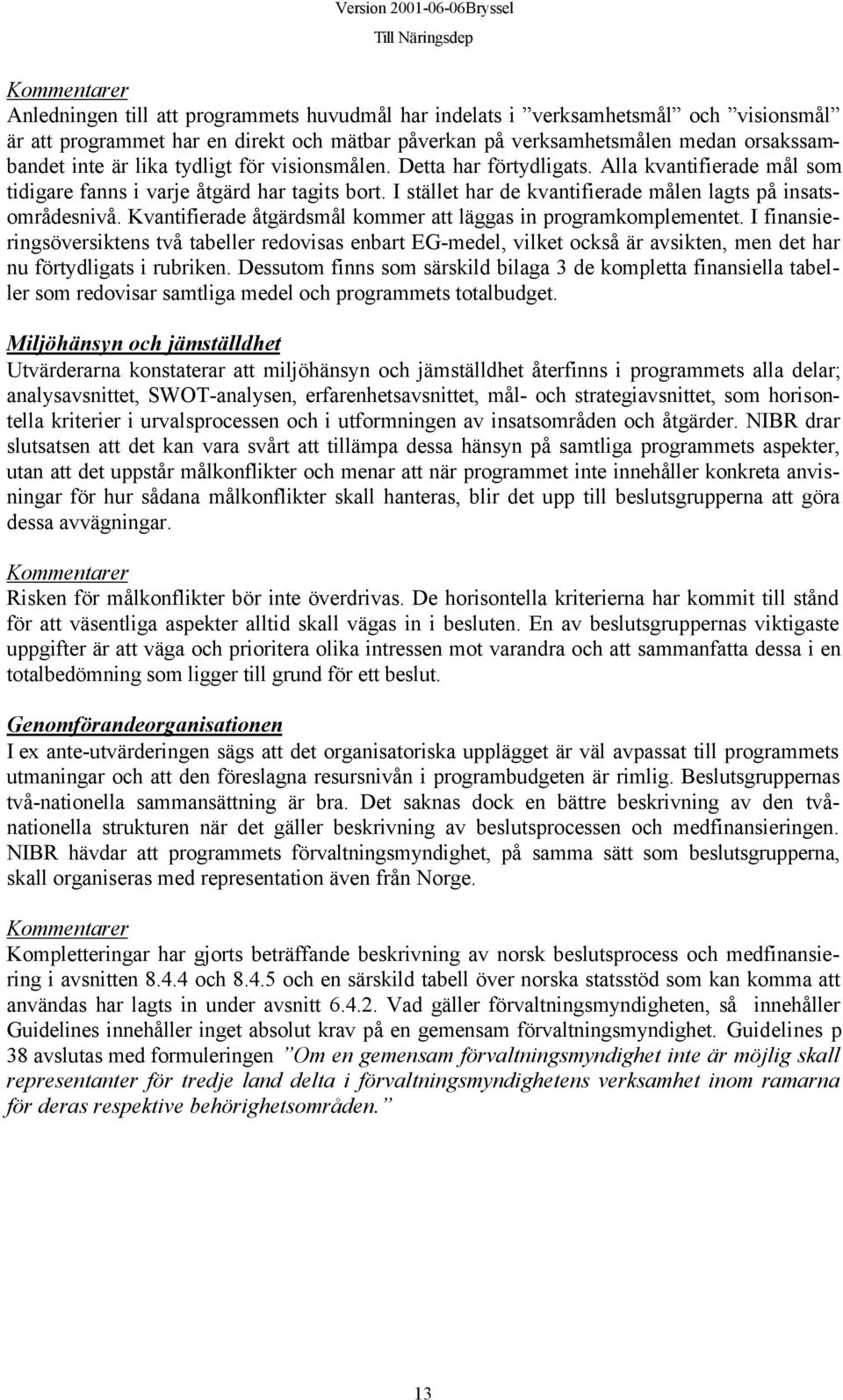 Version 2001-06-06Bryssel
Till Näringsdep

Kommentarer
Anledningen till att programmets huvudmål har indelats i ”verksamhetsmål” och ”visionsmål” är att programmet har en direkt och mätbar påverkan på verksamhetsmålen medan orsakssambandet inte är lika tydligt för visionsmålen. Detta har förtydligats. Alla kvantifierade mål som tidigare fanns i varje åtgärd har tagits bort. I stället har de kvantifierade målen lagts på insatsområdesnivå. Kvantifierade åtgärdsmål kommer att läggas in programkomplementet. I finansieringsöversiktens två tabeller redovisas enbart EG-medel, vilket också är avsikten, men det har nu förtydligats i rubriken. Dessutom finns som särskild bilaga 3 de kompletta finansiella tabeller som redovisar samtliga medel och programmets totalbudget.

Miljöhänsyn och jämställdhet
Utvärderarna konstaterar att miljöhänsyn och jämställdhet återfinns i programmets alla delar; analysavsnittet, SWOT-analysen, erfarenhetsavsnittet, mål- och strategiavsnittet, som horisontella kriterier i urvalsprocessen och i utformningen av insatsområden och åtgärder. NIBR drar slutsatsen att det kan vara svårt att tillämpa dessa hänsyn på samtliga programmets aspekter, utan att det uppstår målkonflikter och menar att när programmet inte innehåller konkreta anvisningar för hur sådana målkonflikter skall hanteras, blir det upp till beslutsgrupperna att göra dessa avvägningar.

Kommentarer
Risken för målkonflikter bör inte överdrivas. De horisontella kriterierna har kommit till stånd för att väsentliga aspekter alltid skall vägas in i besluten. En av beslutsgruppernas viktigaste uppgifter är att väga och prioritera olika intressen mot varandra och att sammanfatta dessa i en totalbedömning som ligger till grund för ett beslut.

Genomförandeorganisationen
I ex ante-utvärderingen sägs att det organisatoriska upplägget är väl avpassat till programmets utmaningar och att den föreslagna resursnivån i programbudgeten är rimlig. Beslutsgruppernas två-nationella sammansättning är bra. Det saknas dock en bättre beskrivning av den två-nationella strukturen när det gäller beskrivning av beslutsprocessen och medfinansieringen. NIBR hävdar att programmets förvaltningsmyndighet, på samma sätt som beslutsgrupperna, skall organiseras med representation även från Norge.

Kommentarer
Kompletteringar har gjorts beträffande beskrivning av norsk beslutsprocess och medfinansiering i avsnitten 8.4.4 och 8.4.5 och en särskild tabell över norska statsstöd som kan komma att användas har lagts in under avsnitt 6.4.2. Vad gäller förvaltningsmyndigheten, så innehåller Guidelines innehåller inget absolut krav på en gemensam förvaltningsmyndighet. Guidelines p 38 avslutas med formuleringen ”Om en gemensam förvaltningsmyndighet inte är möjlig skall representanter för tredje land delta i förvaltningsmyndighetens verksamhet inom ramarna för deras respektive behörighetsområden.”

13